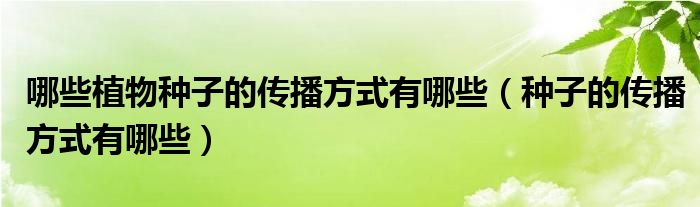 哪些植物种子的传播方式有哪些（种子的传播方式有哪些）